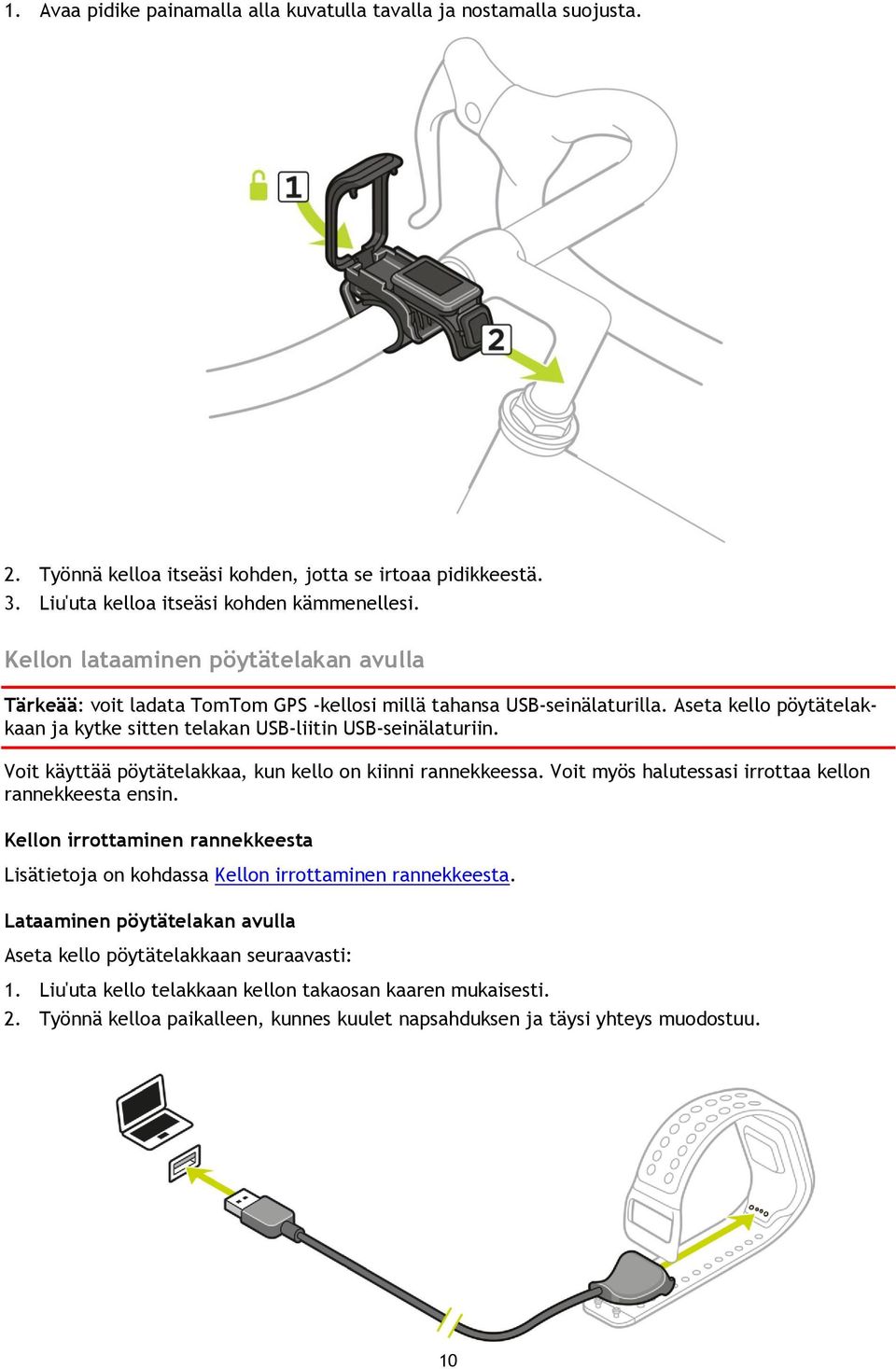 1. Avaa pidike painamalla alla kuvatulla tavalla ja nostamalla suojusta.

1

2

2. Työnnä kelloa itseäsi kohden, jotta se irtoaa pidikkeestä.
3. Liu'uta kelloa itseäsi kohden kämmenellesi.

Kellon lataaminen pöytätelakan avulla

Tärkeää: voit ladata TomTom GPS -kellosi millä tahansa USB-seinälaturilla. Aseta kello pöytätelakkaan ja kytke sitten telakan USB-liitin USB-seinälaturiin.

Voit käyttää pöytätelakkaa, kun kello on kiinni rannekkeessa. Voit myös halutessasi irrottaa kellon rannekkeesta ensin.

Kellon irrottaminen rannekkeesta

Lisätietoja on kohdassa Kellon irrottaminen rannekkeesta.

Lataaminen pöytätelakan avulla

Aseta kello pöytätelakkaan seuraavasti:

1. Liu'uta kello telakkaan kellon takaosan kaaren mukaisesti.
2. Työnnä kelloa paikalleen, kunnes kuulet napsahduksen ja täysi yhteys muodostuu.

10